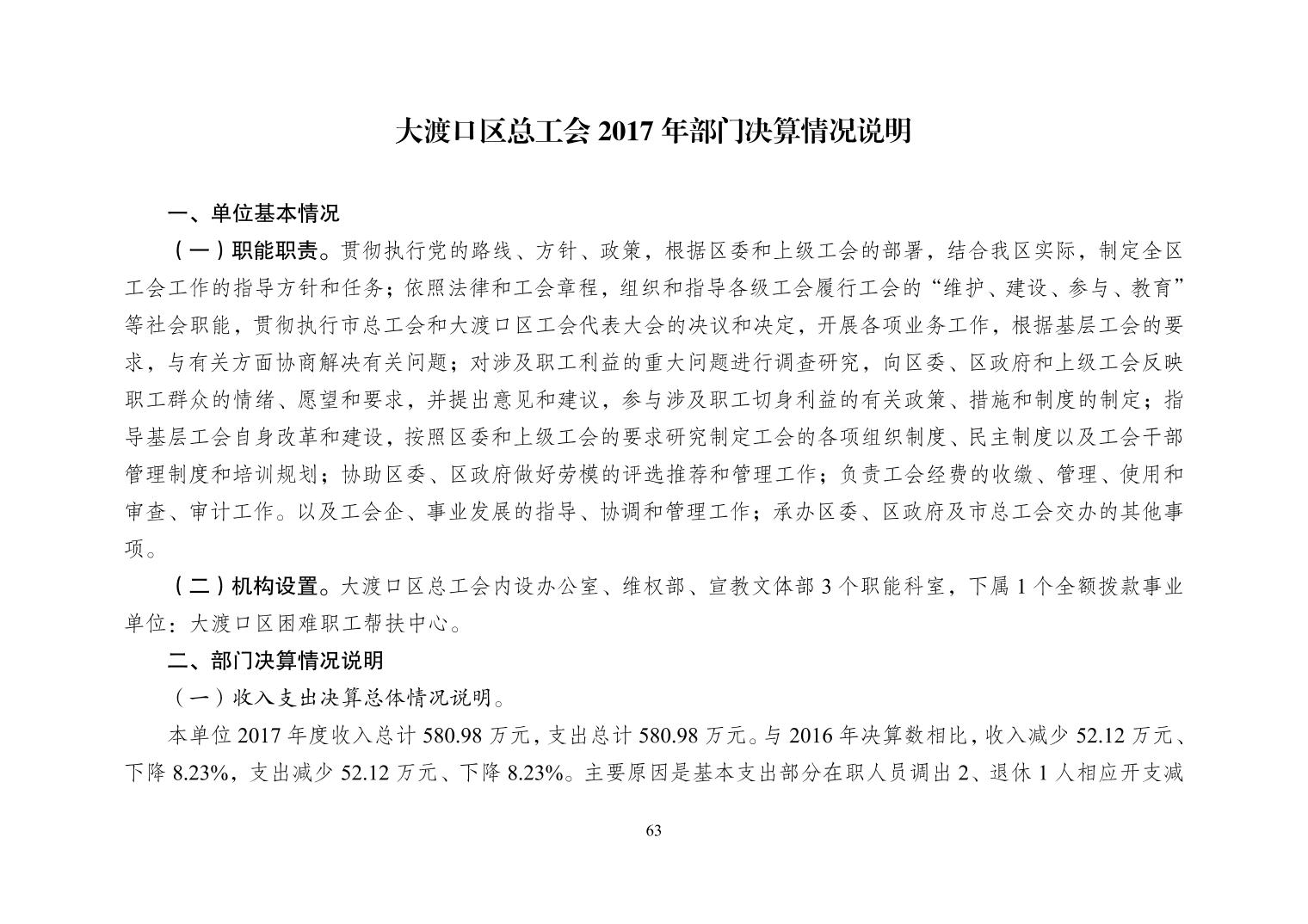 大渡口区总工会 2017 年部门决算情况说明

一、单位基本情况

（一）职能职责。贯彻执行党的路线、方针、政策，根据区委和上级工会的部署，结合我区实际，制定全区工会工作的指导方针和任务；依照法律和工会章程，组织和指导各级工会履行工会的“维护、建设、参与、教育”等社会职能，贯彻执行市总工会和大渡口区工会代表大会的决议和决定，开展各项业务工作，根据基层工会的要求，与有关方面协商解决有关问题；对涉及职工利益的重大问题进行调查研究，向区委、区政府和上级工会反映职工群众的情绪、愿望和要求，并提出意见和建议，参与涉及职工切身利益的有关政策、措施和制度的制定；指导基层工会自身改革和建设，按照区委和上级工会的要求研究制定工会的各项组织制度、民主制度以及工会干部管理制度和培训规划；协助区委、区政府做好劳模的评选推荐和管理工作；负责工会经费的收缴、管理、使用和审查、审计工作。以及工会企、事业发展的指导、协调和管理工作；承办区委、区政府及市总工会交办的其他事项。

（二）机构设置。大渡口区总工会内设办公室、维权部、宣教文体部 3 个职能科室，下属 1 个全额拨款事业单位：大渡口区困难职工帮扶中心。

二、部门决算情况说明

（一）收入支出决算总体情况说明。

本单位 2017 年度收入总计 580.98 万元，支出总计 580.98 万元。与 2016 年决算数相比，收入减少 52.12 万元、下降 8.23%，支出减少 52.12 万元、下降 8.23%。主要原因是基本支出部分在职人员调出 2、退休 1 人相应开支减

63